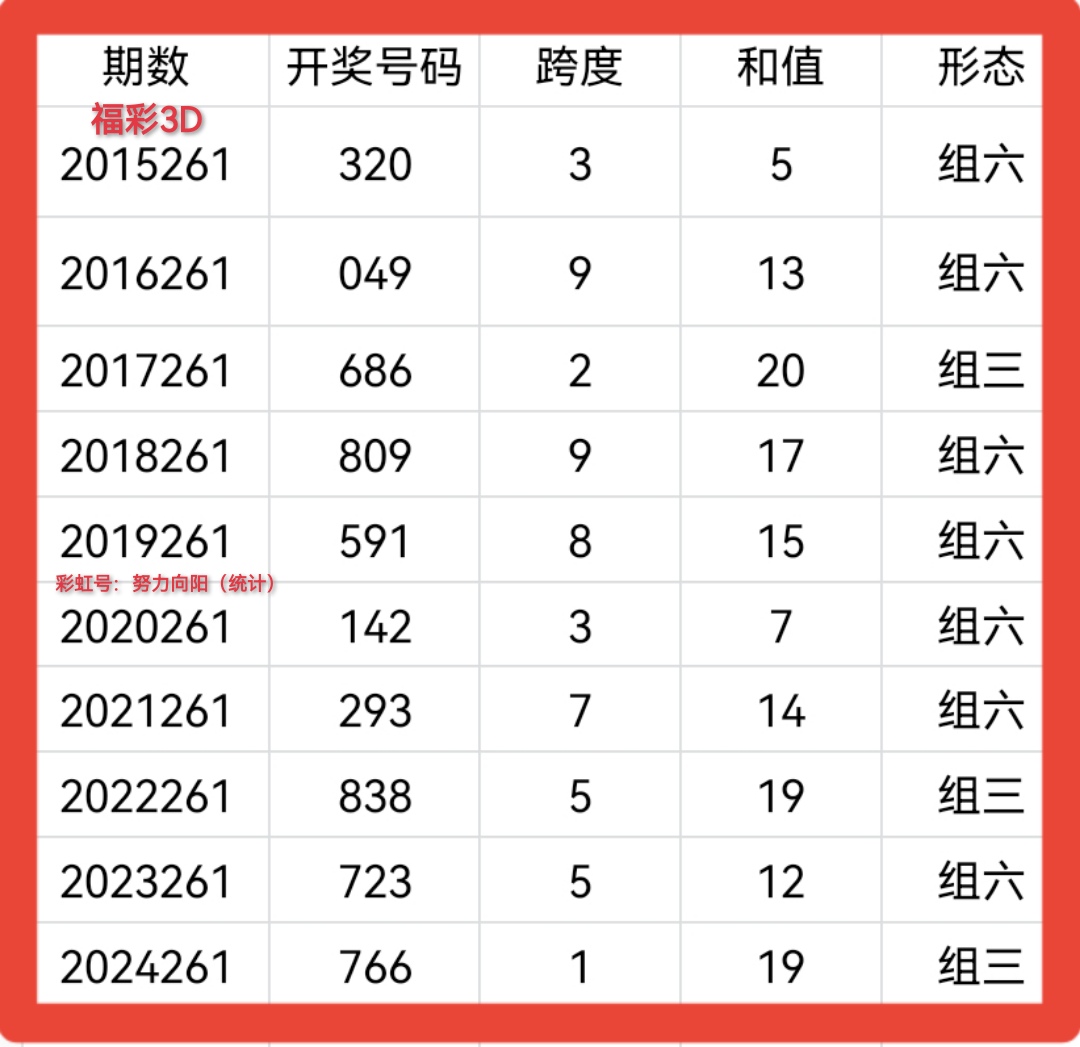 | 期数 | 开奖号码 | 跨度 | 和值 | 形态 |
|---|---|---|---|---|
| 2015261 | 320 | 3 | 5 | 组六 |
| 2016261 | 049 | 9 | 13 | 组六 |
| 2017261 | 686 | 2 | 20 | 组三 |
| 2018261 | 809 | 9 | 17 | 组六 |
| 2019261 | 591 | 8 | 15 | 组六 |
| 2020261 | 142 | 3 | 7 | 组六 |
| 2021261 | 293 | 7 | 14 | 组六 |
| 2022261 | 838 | 5 | 19 | 组三 |
| 2023261 | 723 | 5 | 12 | 组六 |
| 2024261 | 766 | 1 | 19 | 组三 |

福彩3D

彩虹号：努力向阳（统计）